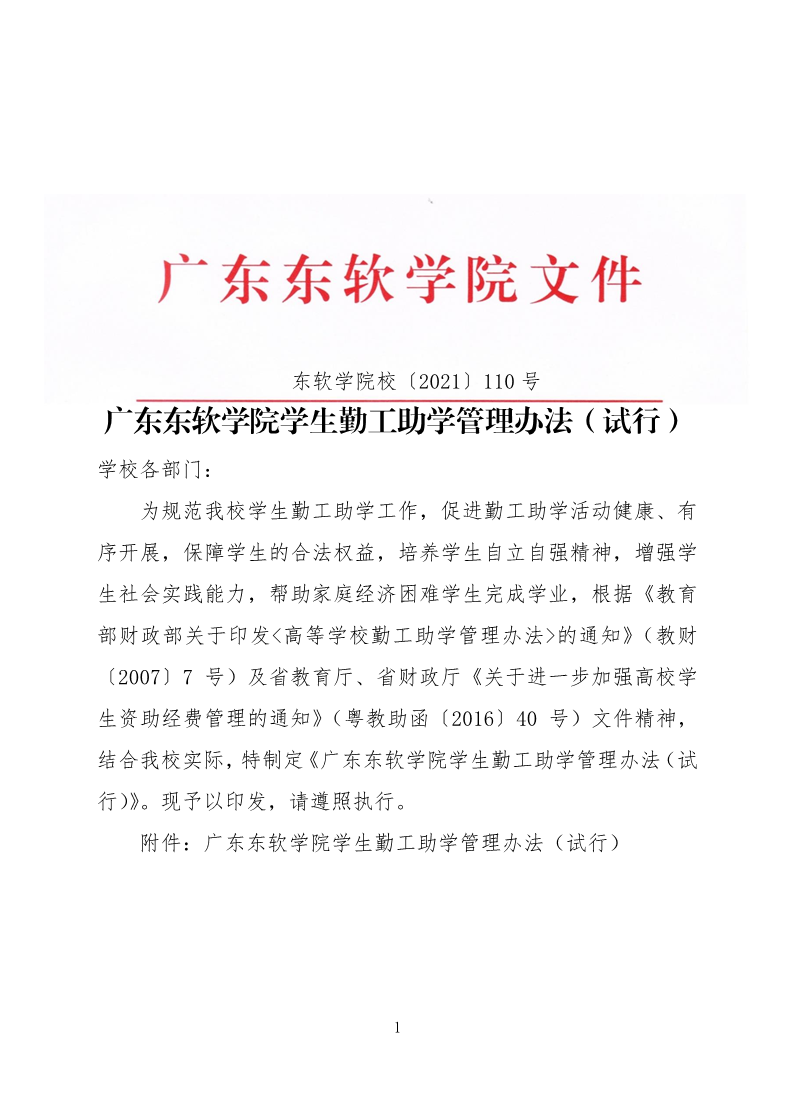 广东东软学院文件

东软学院校〔2021〕110 号

广东东软学院学生勤工助学管理办法（试行）

学校各部门：

为规范我校学生勤工助学工作，促进勤工助学活动健康、有序开展，保障学生的合法权益，培养学生自立自强精神，增强学生社会实践能力，帮助家庭经济困难学生完成学业，根据《教育部财政部关于印发<高等学校勤工助学管理办法>的通知》（教财〔2007〕7 号）及省教育厅、省财政厅《关于进一步加强高校学生资助经费管理的通知》（粤教助函〔2016〕40 号）文件精神，结合我校实际，特制定《广东东软学院学生勤工助学管理办法（试行）》。现予以印发，请遵照执行。

附件：广东东软学院学生勤工助学管理办法（试行）

1